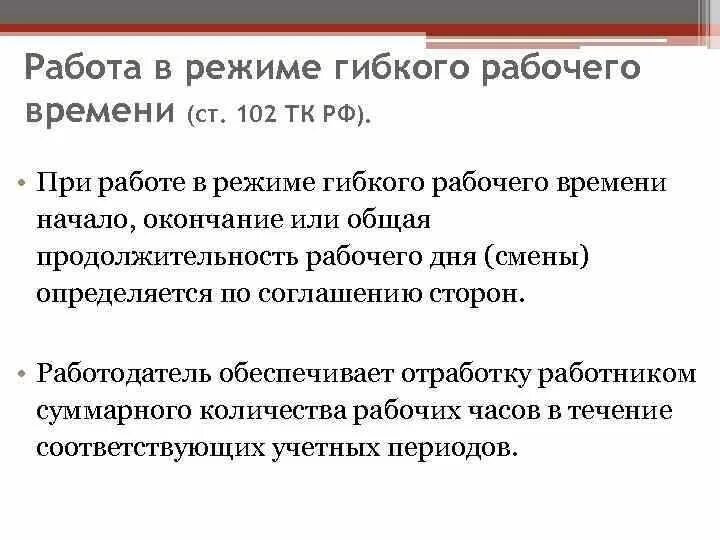 Работа в режиме гибкого рабочего времени (ст. 102 ТК РФ).

• При работе в режиме гибкого рабочего времени начало, окончание или общая продолжительность рабочего дня (смены) определяется по соглашению сторон.

• Работодатель обеспечивает отработку работником суммарного количества рабочих часов в течение соответствующих учетных периодов.